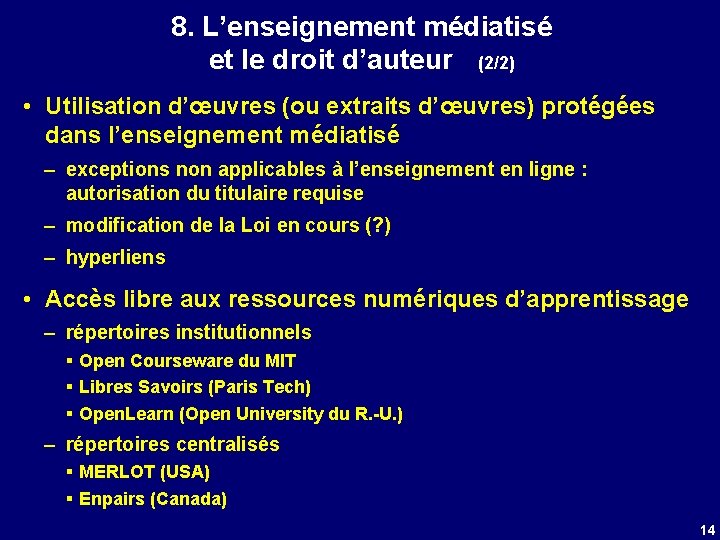 8. L’enseignement médiatisé et le droit d’auteur (2/2)

• Utilisation d’œuvres (ou extraits d’œuvres) protégées dans l’enseignement médiatisé

– exceptions non applicables à l’enseignement en ligne : autorisation du titulaire requise

– modification de la Loi en cours (?)

– hyperliens

• Accès libre aux ressources numériques d’apprentissage

– répertoires institutionnels

▪ Open Courseware du MIT

▪ Libres Savoirs (Paris Tech)

▪ OpenLearn (Open University du R.-U.)

– répertoires centralisés

▪ MERLOT (USA)

▪ Enpairs (Canada)

14